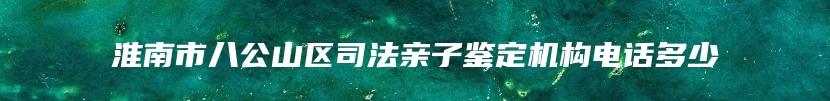 淮南市八公山区司法亲子鉴定机构电话多少